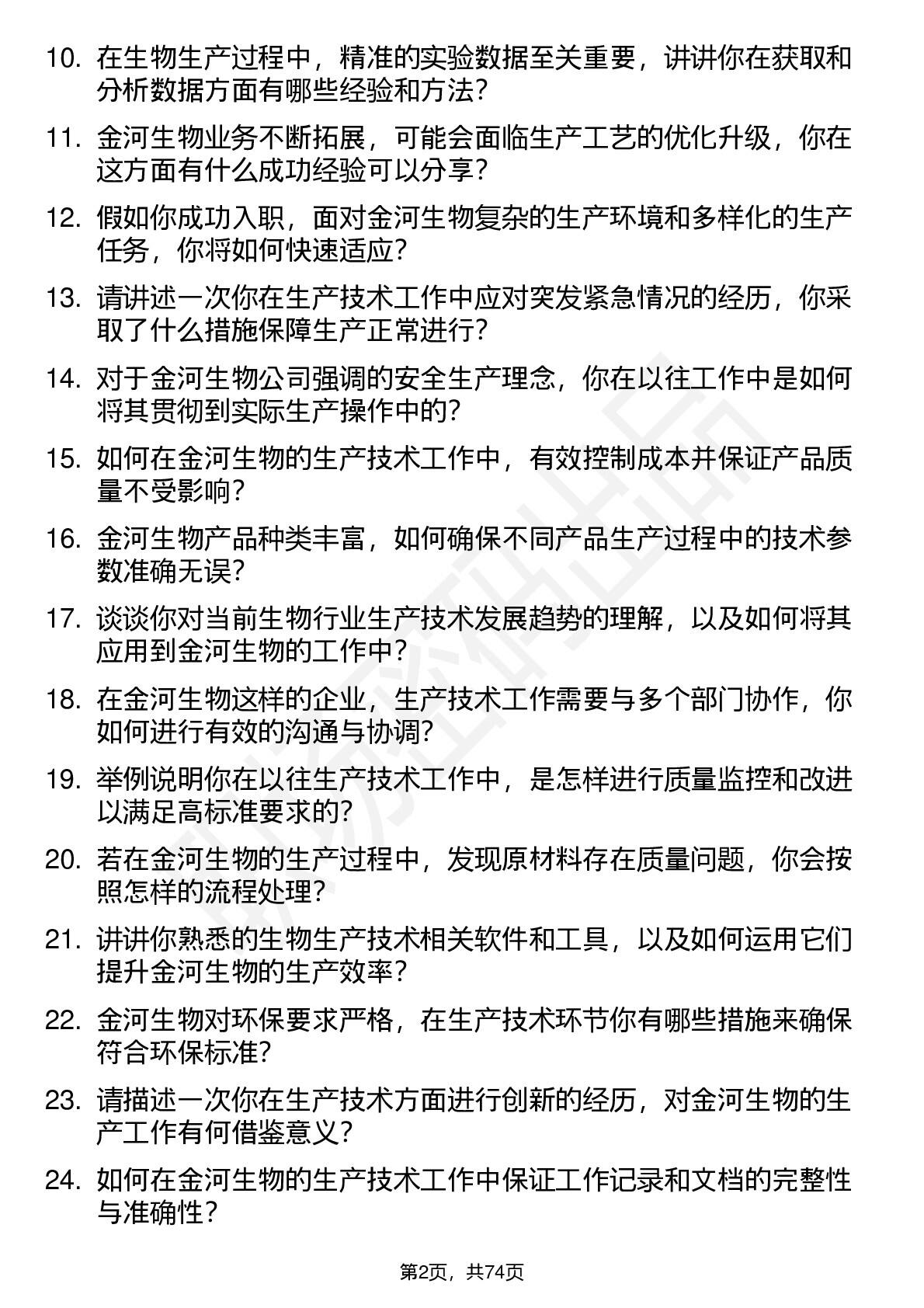 10. 在生物生产过程中，精准的实验数据至关重要，讲讲你在获取和分析数据方面有哪些经验和方法？

11. 金河生物业务不断拓展，可能会面临生产工艺的优化升级，你在这方面有什么成功经验可以分享？

12. 假如你成功入职，面对金河生物复杂的生产环境和多样化的生产任务，你将如何快速适应？

13. 请讲述一次你在生产技术工作中应对突发紧急情况的经历，你采取了什么措施保障生产正常进行？

14. 对于金河生物公司强调的安全生产理念，你在以往工作中是如何将其贯彻到实际生产操作中的？

15. 如何在金河生物的生产技术工作中，有效控制成本并保证产品质量不受影响？

16. 金河生物产品种类丰富，如何确保不同产品生产过程中的技术参数准确无误？

17. 谈谈你对当前生物行业生产技术发展趋势的理解，以及如何将其应用到金河生物的工作中？

18. 在金河生物这样的企业，生产技术工作需要与多个部门协作，你如何进行有效的沟通与协调？

19. 举例说明你在以往生产技术工作中，是怎样进行质量监控和改进以满足高标准要求的？

20. 若在金河生物的生产过程中，发现原材料存在质量问题，你会按照怎样的流程处理？

21. 讲讲你熟悉的生物生产技术相关软件和工具，以及如何运用它们提升金河生物的生产效率？

22. 金河生物对环保要求严格，在生产技术环节你有哪些措施来确保符合环保标准？

23. 请描述一次你在生产技术方面进行创新的经历，对金河生物的生产工作有何借鉴意义？

24. 如何在金河生物的生产技术工作中保证工作记录和文档的完整性与准确性？

第2页，共74页